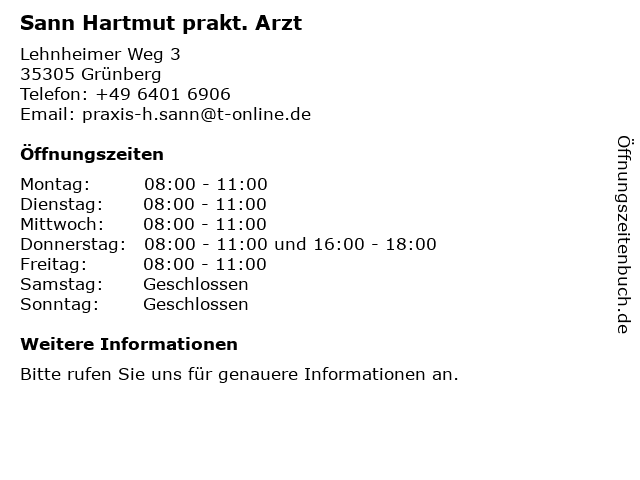 Sann Hartmut prakt. Arzt

Lehnheimer Weg 3
35305 Grünberg
Telefon: +49 6401 6906
Email: praxis-h.sann@t-online.de

Öffnungszeiten

Montag: 08:00 - 11:00
Dienstag: 08:00 - 11:00
Mittwoch: 08:00 - 11:00
Donnerstag: 08:00 - 11:00 und 16:00 - 18:00
Freitag: 08:00 - 11:00
Samstag: Geschlossen
Sonntag: Geschlossen

Weitere Informationen

Bitte rufen Sie uns für genauere Informationen an.

Öffnungszeitenbuch.de